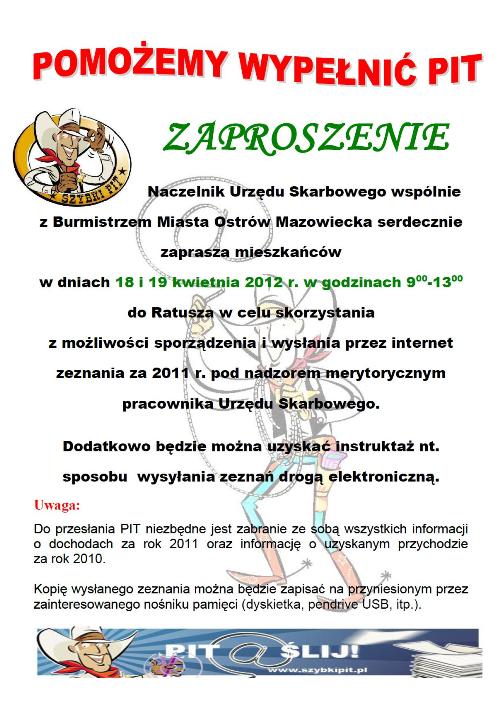 POMOŻEMY WYPEŁNIĆ PIT

SZYBKI PIT

ZAPROSZENIE

Naczelnik Urzędu Skarbowego wspólnie z Burmistrzem Miasta Ostrów Mazowiecka serdecznie zaprasza mieszkańców w dniach 18 i 19 kwietnia 2012 r. w godzinach $9^{00}$-$13^{00}$ do Ratusza w celu skorzystania z możliwości sporządzenia i wysłania przez internet zeznania za 2011 r. pod nadzorem merytorycznym pracownika Urzędu Skarbowego.

Dodatkowo będzie można uzyskać instruktaż nt. sposobu wysyłania zeznań drogą elektroniczną.

Uwaga:

Do przesłania PIT niezbędne jest zabranie ze sobą wszystkich informacji o dochodach za rok 2011 oraz informację o uzyskanym przychodzie za rok 2010.

Kopię wysłanego zeznania można będzie zapisać na przyniesionym przez zainteresowanego nośniku pamięci (dyskietka, pendrive USB, itp.).

PIT @ ŚLIJ!
www.szybkipit.pl